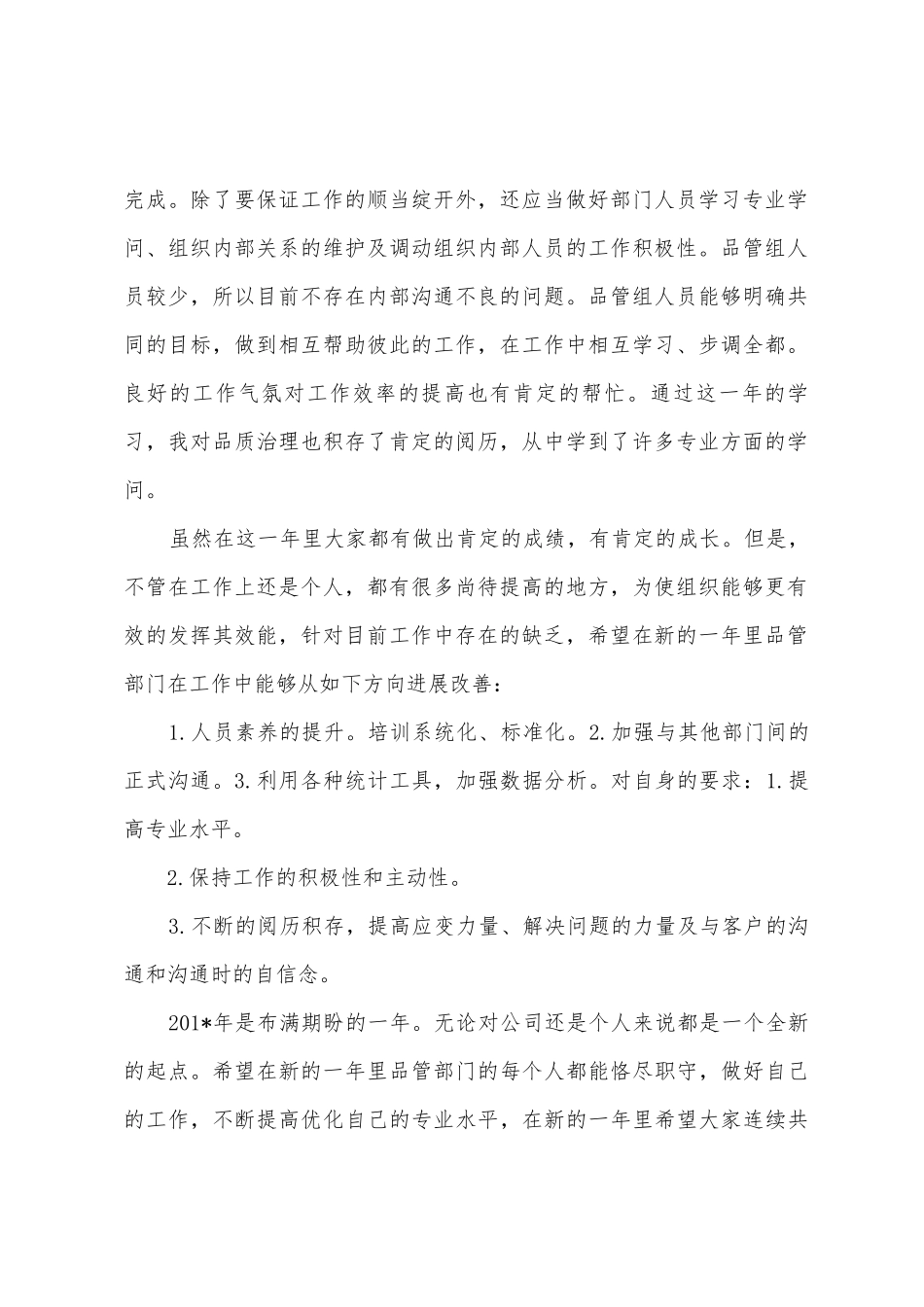 完成。除了要保证工作的顺当绽开外，还应当做好部门人员学习专业学问、组织内部关系的维护及调动组织内部人员的工作积极性。品管组人员较少，所以目前不存在内部沟通不良的问题。品管组人员能够明确共同的目标，做到相互帮助彼此的工作，在工作中相互学习、步调全都。良好的工作气氛对工作效率的提高也有肯定的帮忙。通过这一年的学习，我对品质治理也积存了肯定的阅历，从中学到了许多专业方面的学问。

虽然在这一年里大家都有做出肯定的成绩，有肯定的成长。但是，不管在工作上还是个人，都有很多尚待提高的地方，为使组织能够更有效的发挥其效能，针对目前工作中存在的缺乏，希望在新的一年里品管部门在工作中能够从如下方向进展改善：

1.人员素养的提升。培训系统化、标准化。2.加强与其他部门间的正式沟通。3.利用各种统计工具，加强数据分析。对自身的要求：1.提高专业水平。

2.保持工作的积极性和主动性。

3.不断的阅历积存，提高应变力量、解决问题的力量及与客户的沟通和沟通时的自信念。

201*年是布满期盼的一年。无论对公司还是个人来说都是一个全新的起点。希望在新的一年里品管部门的每个人都能恪尽职守，做好自己的工作，不断提高优化自己的专业水平，在新的一年里希望大家连续共